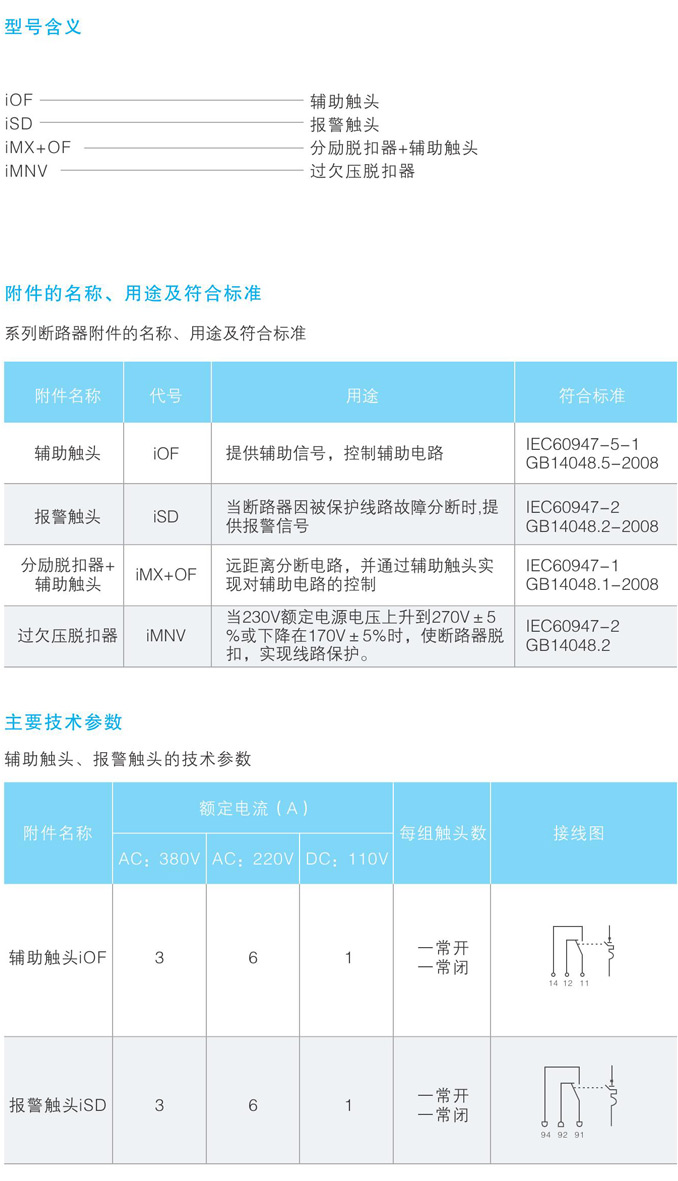 型号含义

iOF 辅助触头
iSD 报警触头
iMX+OF 分励脱扣器+辅助触头
iMNV 过欠压脱扣器

附件的名称、用途及符合标准

系列断路器附件的名称、用途及符合标准

| 附件名称 | 代号 | 用途 | 符合标准 |
|---|---|---|---|
| 辅助触头 | iOF | 提供辅助信号，控制辅助电路 | IEC60947-5-1 GB14048.5-2008 |
| 报警触头 | iSD | 当断路器因被保护线路故障分断时,提供报警信号 | IEC60947-2 GB14048.2-2008 |
| 分励脱扣器+辅助触头 | iMX+OF | 远距离分断电路，并通过辅助触头实现对辅助电路的控制 | IEC60947-1 GB14048.1-2008 |
| 过欠压脱扣器 | iMNV | 当230V额定电源电压上升到270V±5%或下降在170V±5%时，使断路器脱扣，实现线路保护。 | IEC60947-2 GB14048.2 |

主要技术参数

辅助触头、报警触头的技术参数

| 附件名称 | 额定电流（A） | | | 每组触头数 | 接线图 |
|---|---|---|---|---|---|
| | AC：380V | AC：220V | DC：110V | | |
| 辅助触头iOF | 3 | 6 | 1 | 一常开 一常闭 | 14 12 11 |
| 报警触头iSD | 3 | 6 | 1 | 一常开 一常闭 | 94 92 91 |